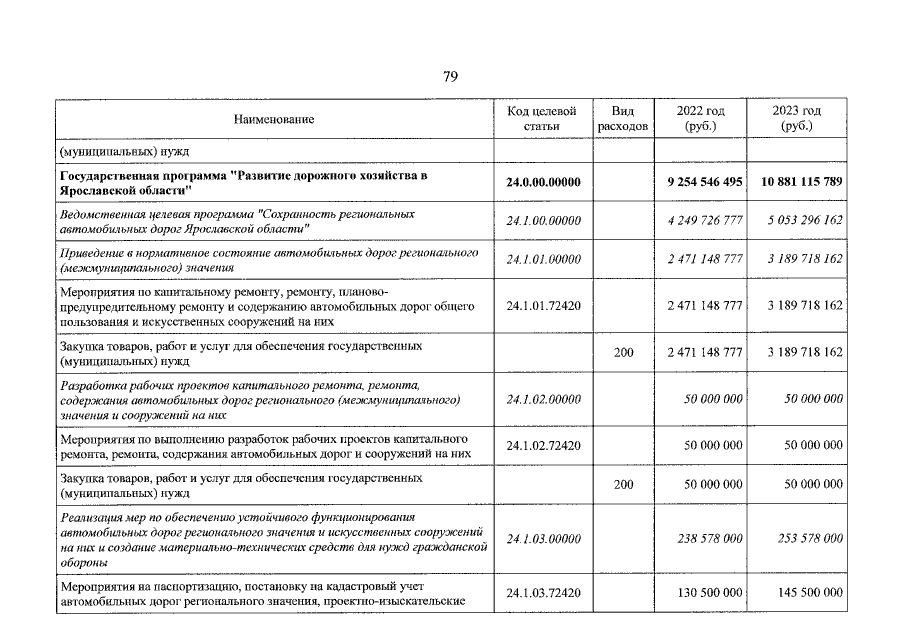 79

| Наименование | Код целевой статьи | Вид расходов | 2022 год (руб.) | 2023 год (руб.) |
|---|---|---|---|---|
| (муниципальных) нужд | | | | |
| Государственная программа "Развитие дорожного хозяйства в Ярославской области" | 24.0.00.00000 | | 9 254 546 495 | 10 881 115 789 |
| Ведомственная целевая программа "Сохранность региональных автомобильных дорог Ярославской области" | 24.1.00.00000 | | 4 249 726 777 | 5 053 296 162 |
| Приведение в нормативное состояние автомобильных дорог регионального (межмуниципального) значения | 24.1.01.00000 | | 2 471 148 777 | 3 189 718 162 |
| Мероприятия по капитальному ремонту, ремонту, планово-предупредительному ремонту и содержанию автомобильных дорог общего пользования и искусственных сооружений на них | 24.1.01.72420 | | 2 471 148 777 | 3 189 718 162 |
| Закупка товаров, работ и услуг для обеспечения государственных (муниципальных) нужд | | 200 | 2 471 148 777 | 3 189 718 162 |
| Разработка рабочих проектов капитального ремонта, ремонта, содержания автомобильных дорог регионального (межмуниципального) значения и сооружений на них | 24.1.02.00000 | | 50 000 000 | 50 000 000 |
| Мероприятия по выполнению разработок рабочих проектов капитального ремонта, ремонта, содержания автомобильных дорог и сооружений на них | 24.1.02.72420 | | 50 000 000 | 50 000 000 |
| Закупка товаров, работ и услуг для обеспечения государственных (муниципальных) нужд | | 200 | 50 000 000 | 50 000 000 |
| Реализация мер по обеспечению устойчивого функционирования автомобильных дорог регионального значения и искусственных сооружений на них и создание материально-технических средств для нужд гражданской обороны | 24.1.03.00000 | | 238 578 000 | 253 578 000 |
| Мероприятия на паспортизацию, постановку на кадастровый учет автомобильных дорог регионального значения, проектно-изыскательские | 24.1.03.72420 | | 130 500 000 | 145 500 000 |